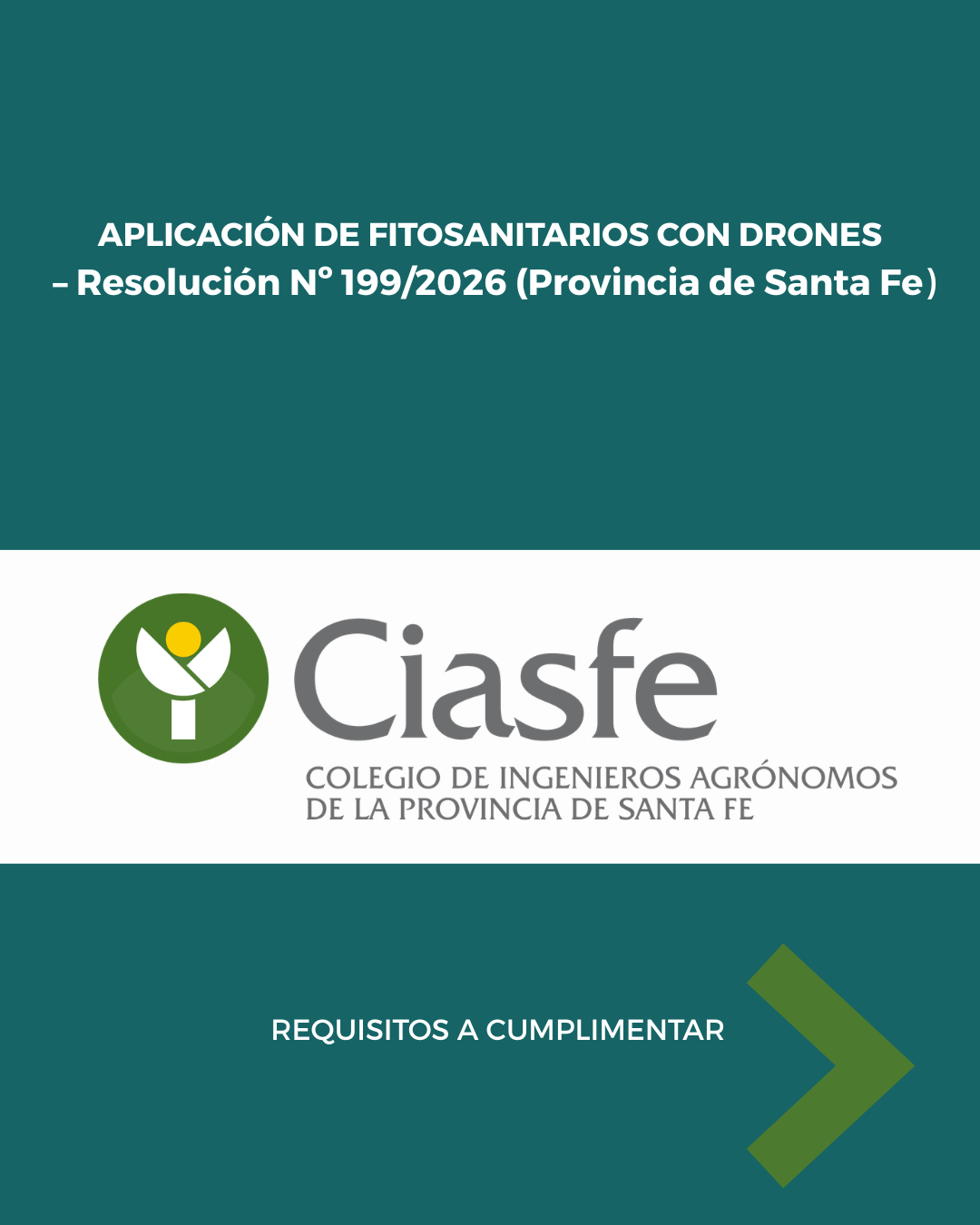 APLICACIÓN DE FITOSANITARIOS CON DRONES – Resolución N° 199/2026 (Provincia de Santa Fe)

Ciasfe
COLEGIO DE INGENIEROS AGRÓNOMOS DE LA PROVINCIA DE SANTA FE

REQUISITOS A CUMPLIMENTAR